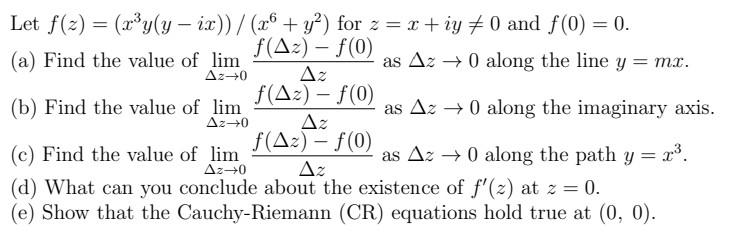 Let $f(z) = (x^3y(y - ix)) / (x^6 + y^2)$ for $z = x + iy \neq 0$ and $f(0) = 0$.

(a) Find the value of $\lim_{\Delta z \to 0} \frac{f(\Delta z) - f(0)}{\Delta z}$ as $\Delta z \to 0$ along the line $y = mx$.

(b) Find the value of $\lim_{\Delta z \to 0} \frac{f(\Delta z) - f(0)}{\Delta z}$ as $\Delta z \to 0$ along the imaginary axis.

(c) Find the value of $\lim_{\Delta z \to 0} \frac{f(\Delta z) - f(0)}{\Delta z}$ as $\Delta z \to 0$ along the path $y = x^3$.

(d) What can you conclude about the existence of $f'(z)$ at $z = 0$.

(e) Show that the Cauchy-Riemann (CR) equations hold true at $(0, 0)$.